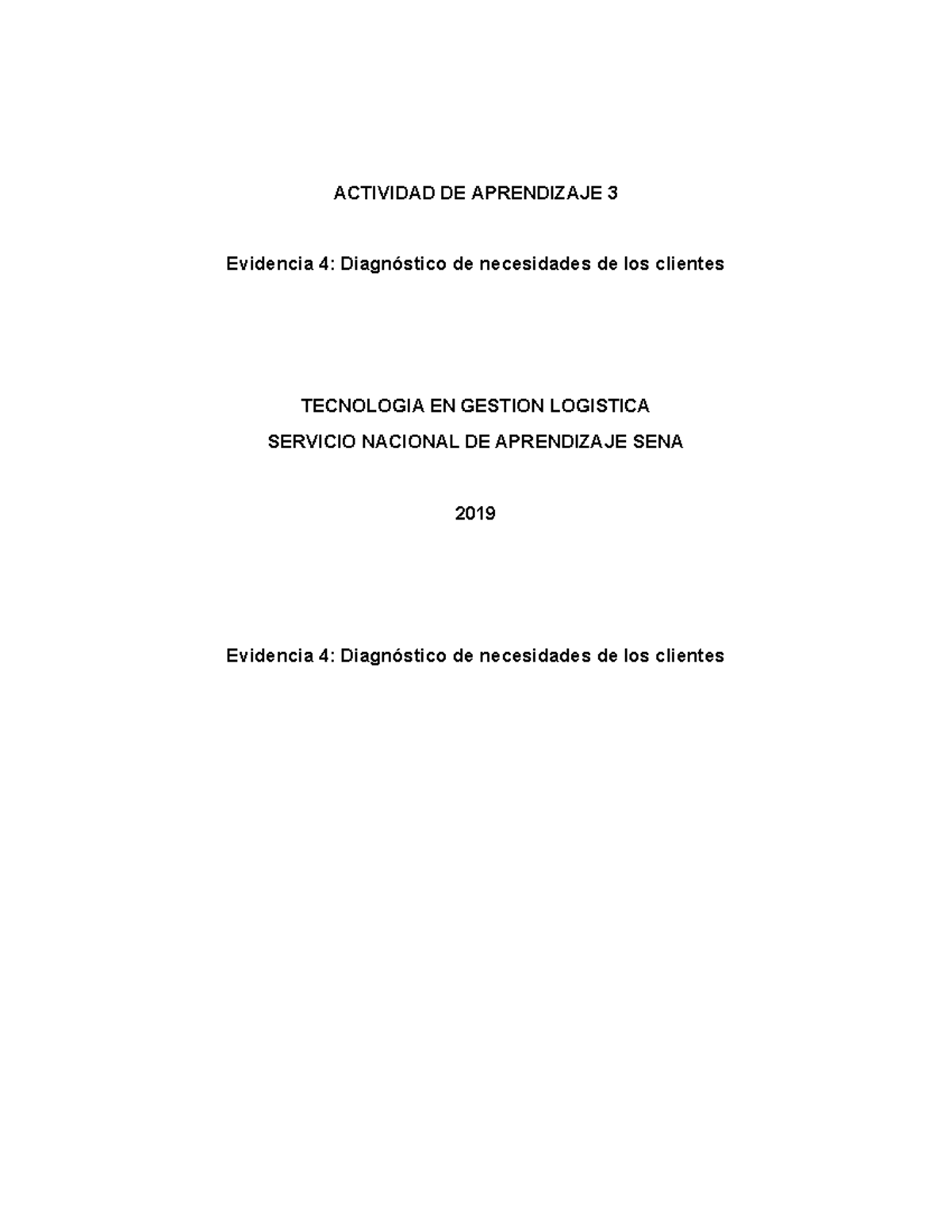 ACTIVIDAD DE APRENDIZAJE 3

Evidencia 4: Diagnóstico de necesidades de los clientes

TECNOLOGIA EN GESTION LOGISTICA

SERVICIO NACIONAL DE APRENDIZAJE SENA

2019

Evidencia 4: Diagnóstico de necesidades de los clientes